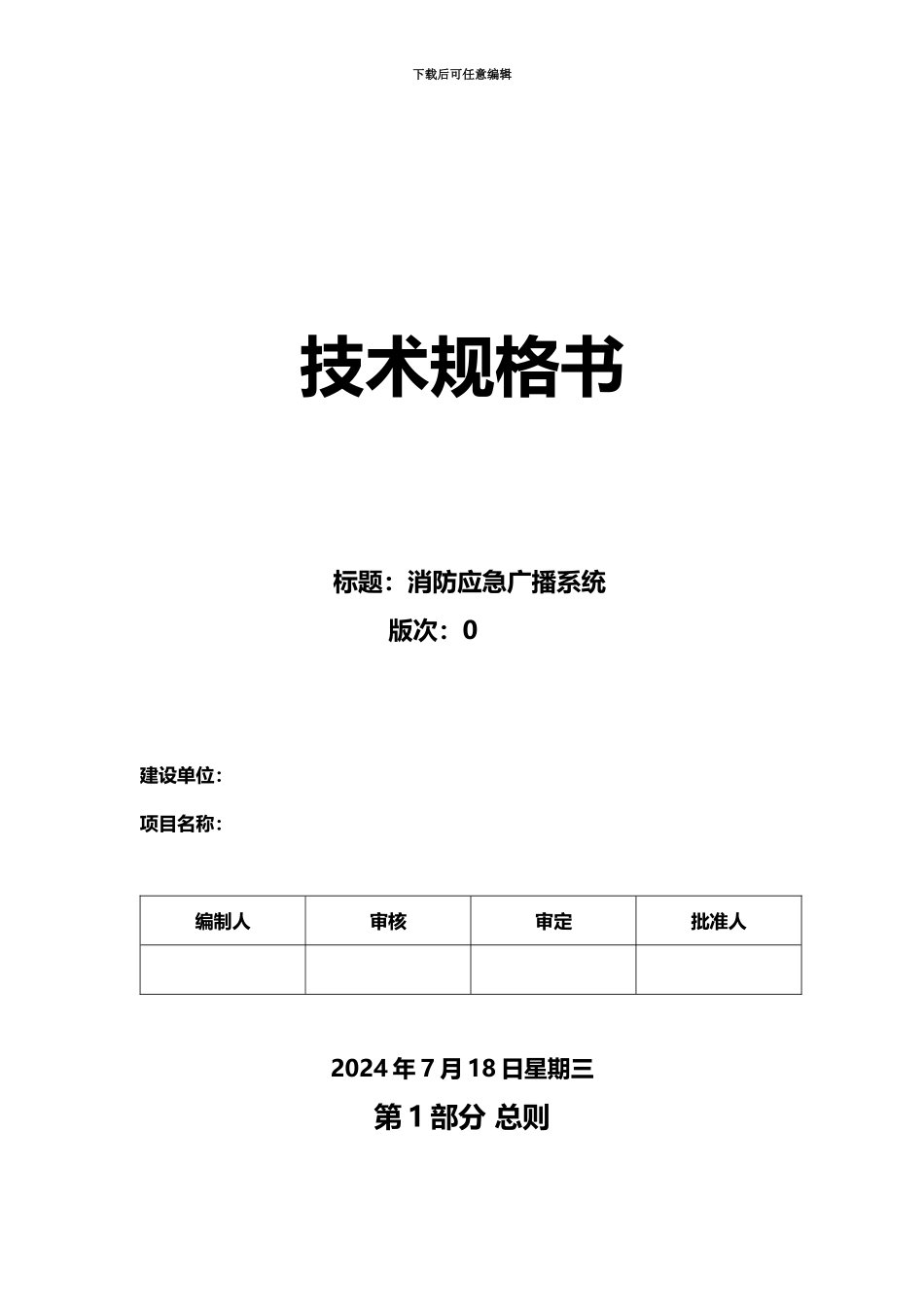 下载后可任意编辑

技术规格书

标题：消防应急广播系统

版次：0

建设单位：

项目名称：

| 编制人 | 审核 | 审定 | 批准人 |
|---|---|---|---|
| | | | |

2024 年 7 月 18 日星期三

第 1 部分 总则